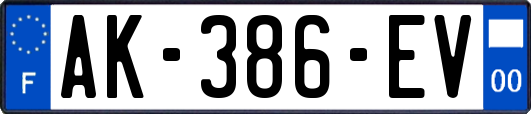 F
AK-386-EV
00